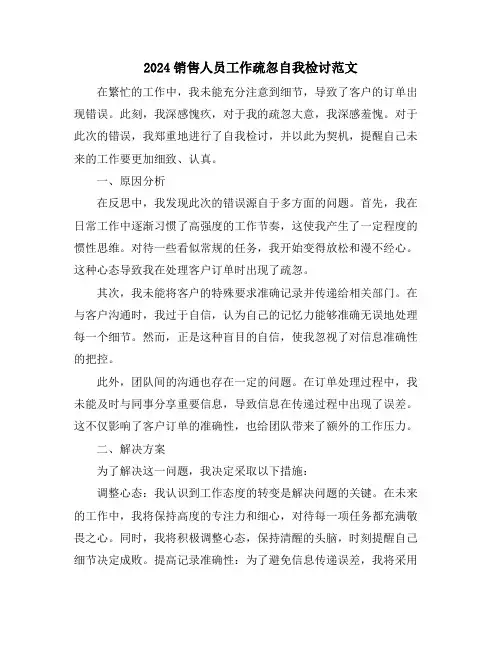 2024 销售人员工作疏忽自我检讨范文

在繁忙的工作中，我未能充分注意到细节，导致了客户的订单出现错误。此刻，我深感愧疚，对于我的疏忽大意，我深感羞愧。对于此次的错误，我郑重地进行了自我检讨，并以此为契机，提醒自己未来的工作要更加细致、认真。

一、原因分析

在反思中，我发现此次的错误源自于多方面的问题。首先，我在日常工作中逐渐习惯了高强度的工作节奏，这使我产生了一定程度的惯性思维。对待一些看似常规的任务，我开始变得放松和漫不经心。这种心态导致我在处理客户订单时出现了疏忽。

其次，我未能将客户的特殊要求准确记录并传递给相关部门。在与客户沟通时，我过于自信，认为自己的记忆力能够准确无误地处理每一个细节。然而，正是这种盲目的自信，使我忽视了对信息准确性的把控。

此外，团队间的沟通也存在一定的问题。在订单处理过程中，我未能及时与同事分享重要信息，导致信息在传递过程中出现了误差。这不仅影响了客户订单的准确性，也给团队带来了额外的工作压力。

二、解决方案

为了解决这一问题，我决定采取以下措施：

调整心态：我认识到工作态度的转变是解决问题的关键。在未来的工作中，我将保持高度的专注力和细心，对待每一项任务都充满敬畏之心。同时，我将积极调整心态，保持清醒的头脑，时刻提醒自己细节决定成败。提高记录准确性：为了避免信息传递误差，我将采用